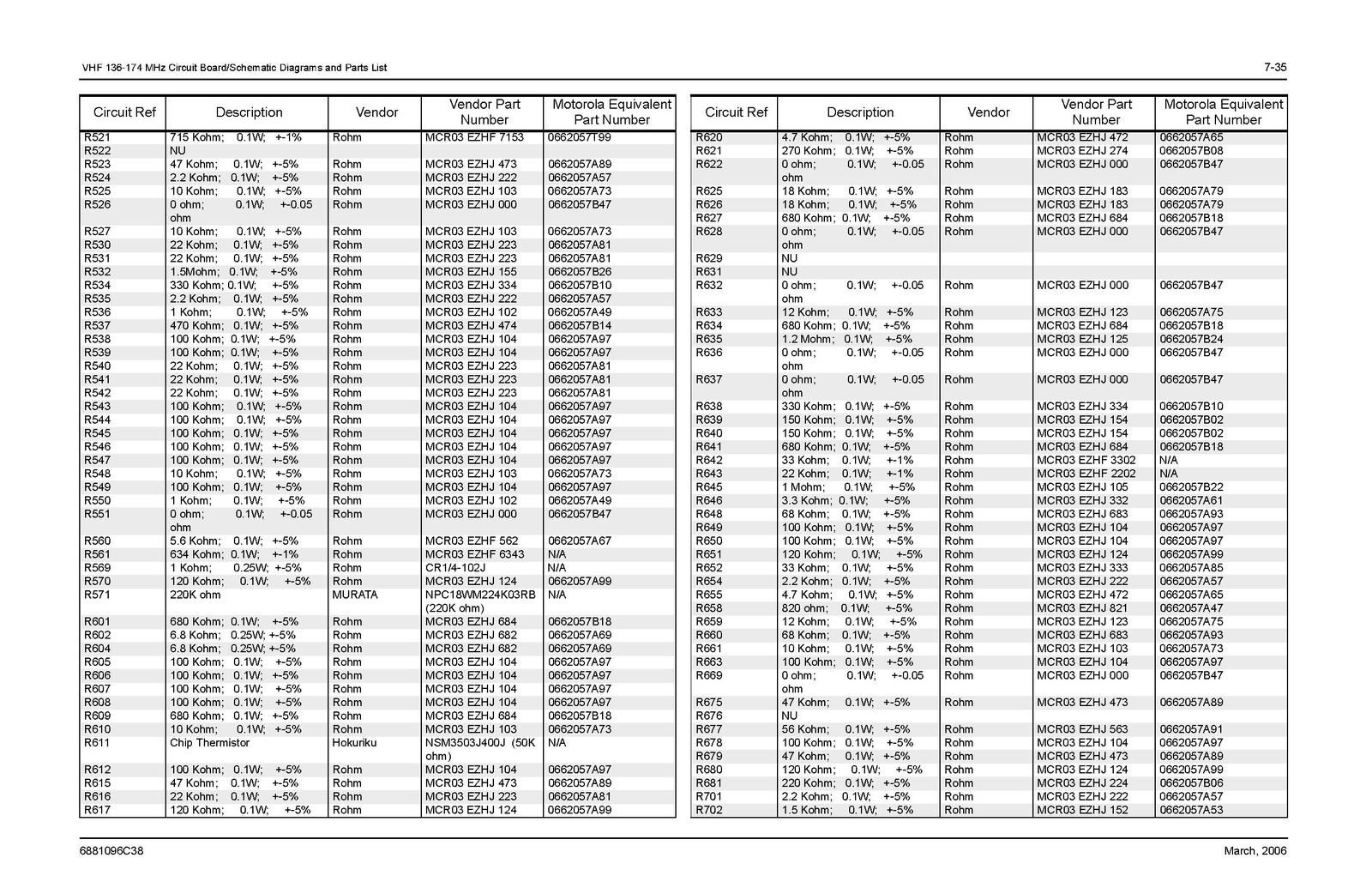 VHF 136-174 MHz Circuit Board/Schematic Diagrams and Parts List

7-35

| Circuit Ref | Description | Vendor | Vendor Part Number | Motorola Equivalent Part Number |
|---|---|---|---|---|
| R521 | 715 Kohm; 0.1W; +-1% | Rohm | MCR03 EZHF 7153 | 0662057T99 |
| R522 | NU | | | |
| R523 | 47 Kohm; 0.1W; +-5% | Rohm | MCR03 EZHJ 473 | 0662057A89 |
| R524 | 2.2 Kohm; 0.1W; +-5% | Rohm | MCR03 EZHJ 222 | 0662057A57 |
| R525 | 10 Kohm; 0.1W; +-5% | Rohm | MCR03 EZHJ 103 | 0662057A73 |
| R526 | 0 ohm; 0.1W; +-0.05 ohm | Rohm | MCR03 EZHJ 000 | 0662057B47 |
| R527 | 10 Kohm; 0.1W; +-5% | Rohm | MCR03 EZHJ 103 | 0662057A73 |
| R530 | 22 Kohm; 0.1W; +-5% | Rohm | MCR03 EZHJ 223 | 0662057A81 |
| R531 | 22 Kohm; 0.1W; +-5% | Rohm | MCR03 EZHJ 223 | 0662057A81 |
| R532 | 1.5Mohm; 0.1W; +-5% | Rohm | MCR03 EZHJ 155 | 0662057B26 |
| R534 | 330 Kohm; 0.1W; +-5% | Rohm | MCR03 EZHJ 334 | 0662057B10 |
| R535 | 2.2 Kohm; 0.1W; +-5% | Rohm | MCR03 EZHJ 222 | 0662057A57 |
| R536 | 1 Kohm; 0.1W; +-5% | Rohm | MCR03 EZHJ 102 | 0662057A49 |
| R537 | 470 Kohm; 0.1W; +-5% | Rohm | MCR03 EZHJ 474 | 0662057B14 |
| R538 | 100 Kohm; 0.1W; +-5% | Rohm | MCR03 EZHJ 104 | 0662057A97 |
| R539 | 100 Kohm; 0.1W; +-5% | Rohm | MCR03 EZHJ 104 | 0662057A97 |
| R540 | 22 Kohm; 0.1W; +-5% | Rohm | MCR03 EZHJ 223 | 0662057A81 |
| R541 | 22 Kohm; 0.1W; +-5% | Rohm | MCR03 EZHJ 223 | 0662057A81 |
| R542 | 22 Kohm; 0.1W; +-5% | Rohm | MCR03 EZHJ 223 | 0662057A81 |
| R543 | 100 Kohm; 0.1W; +-5% | Rohm | MCR03 EZHJ 104 | 0662057A97 |
| R544 | 100 Kohm; 0.1W; +-5% | Rohm | MCR03 EZHJ 104 | 0662057A97 |
| R545 | 100 Kohm; 0.1W; +-5% | Rohm | MCR03 EZHJ 104 | 0662057A97 |
| R546 | 100 Kohm; 0.1W; +-5% | Rohm | MCR03 EZHJ 104 | 0662057A97 |
| R547 | 100 Kohm; 0.1W; +-5% | Rohm | MCR03 EZHJ 104 | 0662057A97 |
| R548 | 10 Kohm; 0.1W; +-5% | Rohm | MCR03 EZHJ 103 | 0662057A73 |
| R549 | 100 Kohm; 0.1W; +-5% | Rohm | MCR03 EZHJ 104 | 0662057A97 |
| R550 | 1 Kohm; 0.1W; +-5% | Rohm | MCR03 EZHJ 102 | 0662057A49 |
| R551 | 0 ohm; 0.1W; +-0.05 ohm | Rohm | MCR03 EZHJ 000 | 0662057B47 |
| R560 | 5.6 Kohm; 0.1W; +-5% | Rohm | MCR03 EZHF 562 | 0662057A67 |
| R561 | 634 Kohm; 0.1W; +-1% | Rohm | MCR03 EZHF 6343 | N/A |
| R569 | 1 Kohm; 0.25W; +-5% | Rohm | CR1/4-102J | N/A |
| R570 | 120 Kohm; 0.1W; +-5% | Rohm | MCR03 EZHJ 124 | 0662057A99 |
| R571 | 220K ohm | MURATA | NPC18WM224K03RB (220K ohm) | N/A |
| R601 | 680 Kohm; 0.1W; +-5% | Rohm | MCR03 EZHJ 684 | 0662057B18 |
| R602 | 6.8 Kohm; 0.25W; +-5% | Rohm | MCR03 EZHJ 682 | 0662057A69 |
| R604 | 6.8 Kohm; 0.25W; +-5% | Rohm | MCR03 EZHJ 682 | 0662057A69 |
| R605 | 100 Kohm; 0.1W; +-5% | Rohm | MCR03 EZHJ 104 | 0662057A97 |
| R606 | 100 Kohm; 0.1W; +-5% | Rohm | MCR03 EZHJ 104 | 0662057A97 |
| R607 | 100 Kohm; 0.1W; +-5% | Rohm | MCR03 EZHJ 104 | 0662057A97 |
| R608 | 100 Kohm; 0.1W; +-5% | Rohm | MCR03 EZHJ 104 | 0662057A97 |
| R609 | 680 Kohm; 0.1W; +-5% | Rohm | MCR03 EZHJ 684 | 0662057B18 |
| R610 | 10 Kohm; 0.1W; +-5% | Rohm | MCR03 EZHJ 103 | 0662057A73 |
| R611 | Chip Thermistor | Hokuriku | NSM3503J400J (50K ohm) | N/A |
| R612 | 100 Kohm; 0.1W; +-5% | Rohm | MCR03 EZHJ 104 | 0662057A97 |
| R615 | 47 Kohm; 0.1W; +-5% | Rohm | MCR03 EZHJ 473 | 0662057A89 |
| R616 | 22 Kohm; 0.1W; +-5% | Rohm | MCR03 EZHJ 223 | 0662057A81 |
| R617 | 120 Kohm; 0.1W; +-5% | Rohm | MCR03 EZHJ 124 | 0662057A99 |

| Circuit Ref | Description | Vendor | Vendor Part Number | Motorola Equivalent Part Number |
|---|---|---|---|---|
| R620 | 4.7 Kohm; 0.1W; +-5% | Rohm | MCR03 EZHJ 472 | 0662057A65 |
| R621 | 270 Kohm; 0.1W; +-5% | Rohm | MCR03 EZHJ 274 | 0662057B08 |
| R622 | 0 ohm; 0.1W; +-0.05 ohm | Rohm | MCR03 EZHJ 000 | 0662057B47 |
| R625 | 18 Kohm; 0.1W; +-5% | Rohm | MCR03 EZHJ 183 | 0662057A79 |
| R626 | 18 Kohm; 0.1W; +-5% | Rohm | MCR03 EZHJ 183 | 0662057A79 |
| R627 | 680 Kohm; 0.1W; +-5% | Rohm | MCR03 EZHJ 684 | 0662057B18 |
| R628 | 0 ohm; 0.1W; +-0.05 ohm | Rohm | MCR03 EZHJ 000 | 0662057B47 |
| R629 | NU | | | |
| R631 | NU | | | |
| R632 | 0 ohm; 0.1W; +-0.05 ohm | Rohm | MCR03 EZHJ 000 | 0662057B47 |
| R633 | 12 Kohm; 0.1W; +-5% | Rohm | MCR03 EZHJ 123 | 0662057A75 |
| R634 | 680 Kohm; 0.1W; +-5% | Rohm | MCR03 EZHJ 684 | 0662057B18 |
| R635 | 1.2 Mohm; 0.1W; +-5% | Rohm | MCR03 EZHJ 125 | 0662057B24 |
| R636 | 0 ohm; 0.1W; +-0.05 ohm | Rohm | MCR03 EZHJ 000 | 0662057B47 |
| R637 | 0 ohm; 0.1W; +-0.05 ohm | Rohm | MCR03 EZHJ 000 | 0662057B47 |
| R638 | 330 Kohm; 0.1W; +-5% | Rohm | MCR03 EZHJ 334 | 0662057B10 |
| R639 | 150 Kohm; 0.1W; +-5% | Rohm | MCR03 EZHJ 154 | 0662057B02 |
| R640 | 150 Kohm; 0.1W; +-5% | Rohm | MCR03 EZHJ 154 | 0662057B02 |
| R641 | 680 Kohm; 0.1W; +-5% | Rohm | MCR03 EZHJ 684 | 0662057B18 |
| R642 | 33 Kohm; 0.1W; +-1% | Rohm | MCR03 EZHF 3302 | N/A |
| R643 | 22 Kohm; 0.1W; +-1% | Rohm | MCR03 EZHF 2202 | N/A |
| R645 | 1 Mohm; 0.1W; +-5% | Rohm | MCR03 EZHJ 105 | 0662057B22 |
| R646 | 3.3 Kohm; 0.1W; +-5% | Rohm | MCR03 EZHJ 332 | 0662057A61 |
| R648 | 68 Kohm; 0.1W; +-5% | Rohm | MCR03 EZHJ 683 | 0662057A93 |
| R649 | 100 Kohm; 0.1W; +-5% | Rohm | MCR03 EZHJ 104 | 0662057A97 |
| R650 | 100 Kohm; 0.1W; +-5% | Rohm | MCR03 EZHJ 104 | 0662057A97 |
| R651 | 120 Kohm; 0.1W; +-5% | Rohm | MCR03 EZHJ 124 | 0662057A99 |
| R652 | 33 Kohm; 0.1W; +-5% | Rohm | MCR03 EZHJ 333 | 0662057A85 |
| R654 | 2.2 Kohm; 0.1W; +-5% | Rohm | MCR03 EZHJ 222 | 0662057A57 |
| R655 | 4.7 Kohm; 0.1W; +-5% | Rohm | MCR03 EZHJ 472 | 0662057A65 |
| R658 | 820 ohm; 0.1W; +-5% | Rohm | MCR03 EZHJ 821 | 0662057A47 |
| R659 | 12 Kohm; 0.1W; +-5% | Rohm | MCR03 EZHJ 123 | 0662057A75 |
| R660 | 68 Kohm; 0.1W; +-5% | Rohm | MCR03 EZHJ 683 | 0662057A93 |
| R661 | 10 Kohm; 0.1W; +-5% | Rohm | MCR03 EZHJ 103 | 0662057A73 |
| R663 | 100 Kohm; 0.1W; +-5% | Rohm | MCR03 EZHJ 104 | 0662057A97 |
| R669 | 0 ohm; 0.1W; +-0.05 ohm | Rohm | MCR03 EZHJ 000 | 0662057B47 |
| R675 | 47 Kohm; 0.1W; +-5% | Rohm | MCR03 EZHJ 473 | 0662057A89 |
| R676 | NU | | | |
| R677 | 56 Kohm; 0.1W; +-5% | Rohm | MCR03 EZHJ 563 | 0662057A91 |
| R678 | 100 Kohm; 0.1W; +-5% | Rohm | MCR03 EZHJ 104 | 0662057A97 |
| R679 | 47 Kohm; 0.1W; +-5% | Rohm | MCR03 EZHJ 473 | 0662057A89 |
| R680 | 120 Kohm; 0.1W; +-5% | Rohm | MCR03 EZHJ 124 | 0662057A99 |
| R681 | 220 Kohm; 0.1W; +-5% | Rohm | MCR03 EZHJ 224 | 0662057B06 |
| R701 | 2.2 Kohm; 0.1W; +-5% | Rohm | MCR03 EZHJ 222 | 0662057A57 |
| R702 | 1.5 Kohm; 0.1W; +-5% | Rohm | MCR03 EZHJ 152 | 0662057A53 |

6881096C38

March, 2006